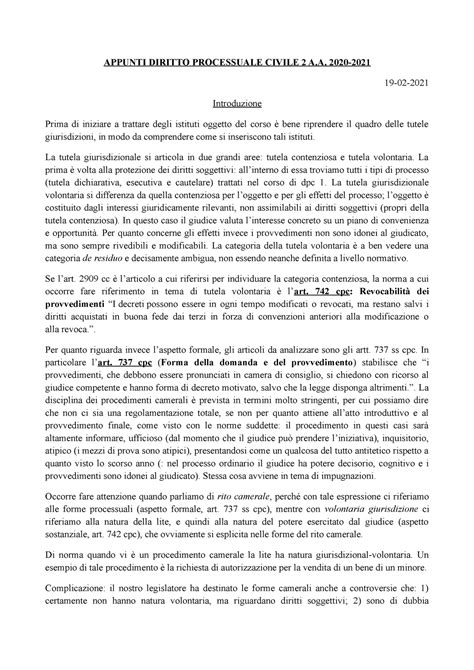 APPUNTI DIRITTO PROCESSUALE CIVILE 2 A.A. 2020-2021

19-02-2021

Introduzione

Prima di iniziare a trattare degli istituti oggetto del corso è bene riprendere il quadro delle tutele giurisdizioni, in modo da comprendere come si inseriscono tali istituti.

La tutela giurisdizionale si articola in due grandi aree: tutela contenziosa e tutela volontaria. La prima è volta alla protezione dei diritti soggettivi: all'interno di essa troviamo tutti i tipi di processo (tutela dichiarativa, esecutiva e cautelare) trattati nel corso di dpc 1. La tutela giurisdizionale volontaria si differenza da quella contenziosa per l'oggetto e per gli effetti del processo; l'oggetto è costituito dagli interessi giuridicamente rilevanti, non assimilabili ai diritti soggettivi (propri della tutela contenziosa). In questo caso il giudice valuta l'interesse concreto su un piano di convenienza e opportunità. Per quanto concerne gli effetti invece i provvedimenti non sono idonei al giudicato, ma sono sempre rivedibili e modificabili. La categoria della tutela volontaria è a ben vedere una categoria de residuo e decisamente ambigua, non essendo neanche definita a livello normativo.

Se l'art. 2909 cc è l'articolo a cui riferirsi per individuare la categoria contenziosa, la norma a cui occorre fare riferimento in tema di tutela volontaria è l'art. 742 cpc: Revocabilità dei provvedimenti "I decreti possono essere in ogni tempo modificati o revocati, ma restano salvi i diritti acquistati in buona fede dai terzi in forza di convenzioni anteriori alla modificazione o alla revoca.".

Per quanto riguarda invece l'aspetto formale, gli articoli da analizzare sono gli artt. 737 ss cpc. In particolare l'art. 737 cpc (Forma della domanda e del provvedimento) stabilisce che "i provvedimenti, che debbono essere pronunciati in camera di consiglio, si chiedono con ricorso al giudice competente e hanno forma di decreto motivato, salvo che la legge disponga altrimenti.". La disciplina dei procedimenti camerali è prevista in termini molto stringenti, per cui possiamo dire che non ci sia una regolamentazione totale, se non per quanto attiene all'atto introduttivo e al provvedimento finale, come visto con le norme suddette: il procedimento in questi casi sarà altamente informare, ufficioso (dal momento che il giudice può prendere l'iniziativa), inquisitorio, atipico (i mezzi di prova sono atipici), presentandosi come un qualcosa del tutto antitetico rispetto a quanto visto lo scorso anno (: nel processo ordinario il giudice ha potere decisorio, cognitivo e i provvedimenti sono idonei al giudicato). Stessa cosa avviene in tema di impugnazioni.

Occorre fare attenzione quando parliamo di rito camerale, perché con tale espressione ci riferiamo alle forme processuali (aspetto formale, art. 737 ss cpc), mentre con volontaria giurisdizione ci riferiamo alla natura della lite, e quindi alla natura del potere esercitato dal giudice (aspetto sostanziale, art. 742 cpc), che ovviamente si esplicita nelle forme del rito camerale.

Di norma quando vi è un procedimento camerale la lite ha natura giurisdizional-volontaria. Un esempio di tale procedimento è la richiesta di autorizzazione per la vendita di un bene di un minore.

Complicazione: il nostro legislatore ha destinato le forme camerali anche a controversie che: 1) certamente non hanno natura volontaria, ma riguardano diritti soggettivi; 2) sono di dubbia